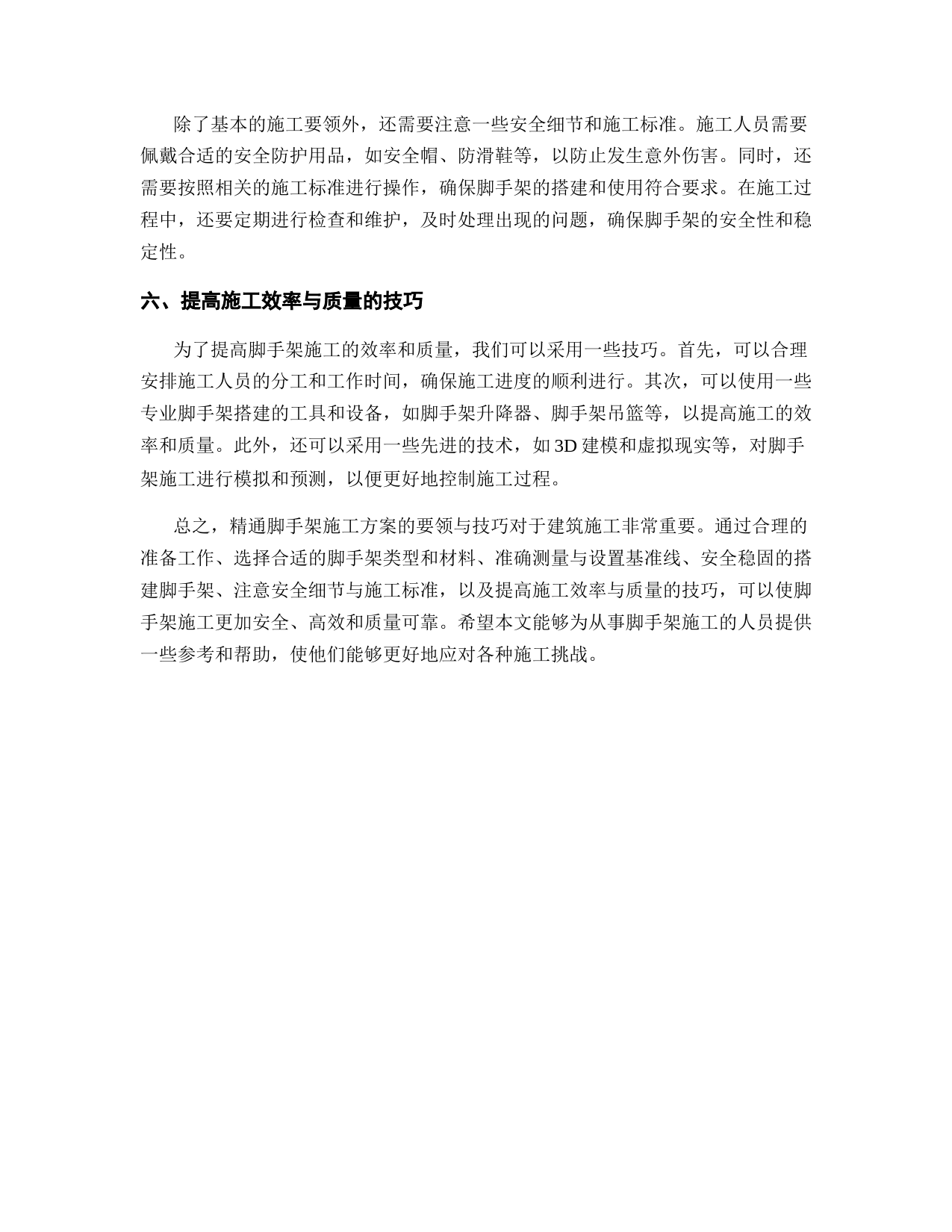 除了基本的施工要领外，还需要注意一些安全细节和施工标准。施工人员需要佩戴合适的安全防护用品，如安全帽、防滑鞋等，以防止发生意外伤害。同时，还需要按照相关的施工标准进行操作，确保脚手架的搭建和使用符合要求。在施工过程中，还要定期进行检查和维护，及时处理出现的问题，确保脚手架的安全性和稳定性。

六、提高施工效率与质量的技巧

为了提高脚手架施工的效率和质量，我们可以采用一些技巧。首先，可以合理安排施工人员的分工和工作时间，确保施工进度的顺利进行。其次，可以使用一些专业脚手架搭建的工具和设备，如脚手架升降器、脚手架吊篮等，以提高施工的效率和质量。此外，还可以采用一些先进的技术，如 3D 建模和虚拟现实等，对脚手架施工进行模拟和预测，以便更好地控制施工过程。

总之，精通脚手架施工方案的要领与技巧对于建筑施工非常重要。通过合理的准备工作、选择合适的脚手架类型和材料、准确测量与设置基准线、安全稳固的搭建脚手架、注意安全细节与施工标准，以及提高施工效率与质量的技巧，可以使脚手架施工更加安全、高效和质量可靠。希望本文能够为从事脚手架施工的人员提供一些参考和帮助，使他们能够更好地应对各种施工挑战。